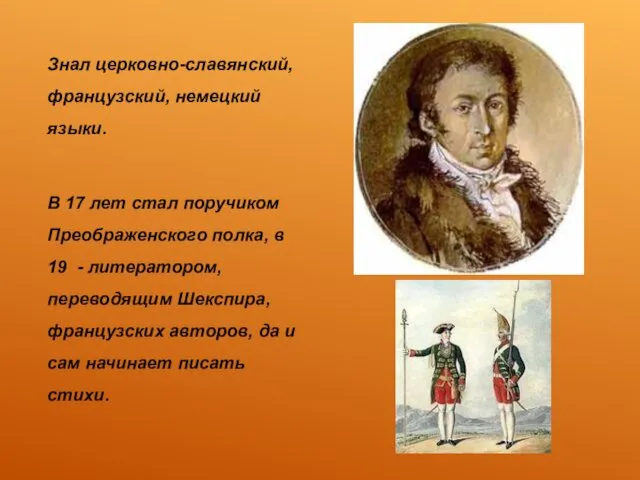 Знал церковно-славянский, французский, немецкий языки.

В 17 лет стал поручиком Преображенского полка, в 19 - литератором, переводящим Шекспира, французских авторов, да и сам начинает писать стихи.